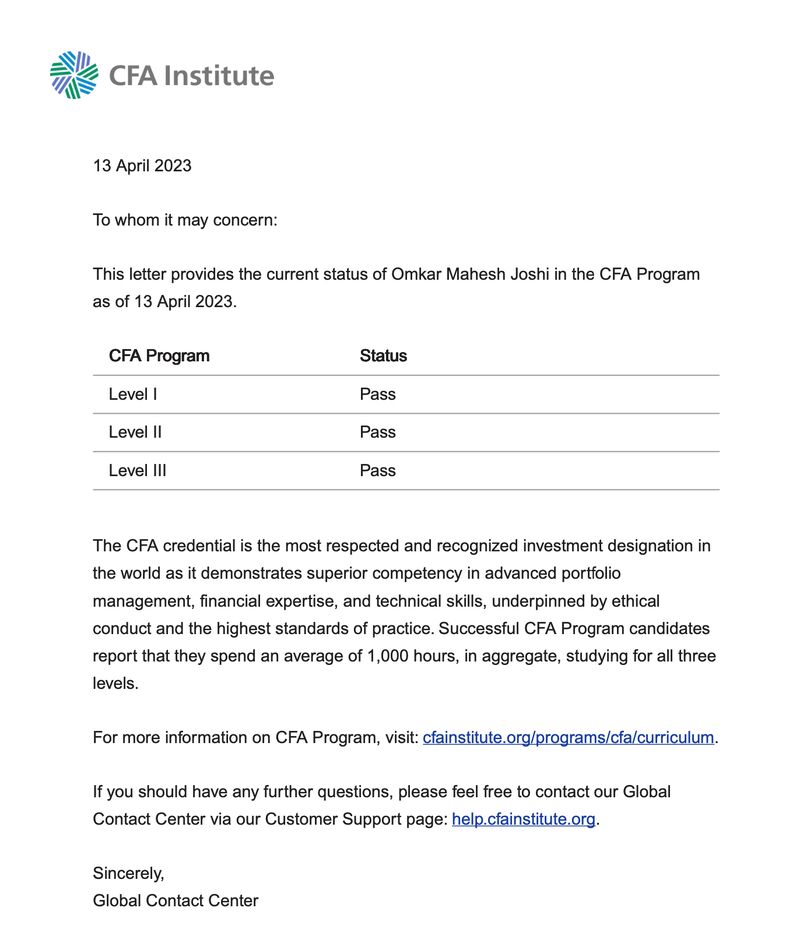 CFA Institute

13 April 2023

To whom it may concern:

This letter provides the current status of Omkar Mahesh Joshi in the CFA Program as of 13 April 2023.

| CFA Program | Status |
|---|---|
| Level I | Pass |
| Level II | Pass |
| Level III | Pass |

The CFA credential is the most respected and recognized investment designation in the world as it demonstrates superior competency in advanced portfolio management, financial expertise, and technical skills, underpinned by ethical conduct and the highest standards of practice. Successful CFA Program candidates report that they spend an average of 1,000 hours, in aggregate, studying for all three levels.

For more information on CFA Program, visit: cfainstitute.org/programs/cfa/curriculum.

If you should have any further questions, please feel free to contact our Global Contact Center via our Customer Support page: help.cfainstitute.org.

Sincerely,
Global Contact Center